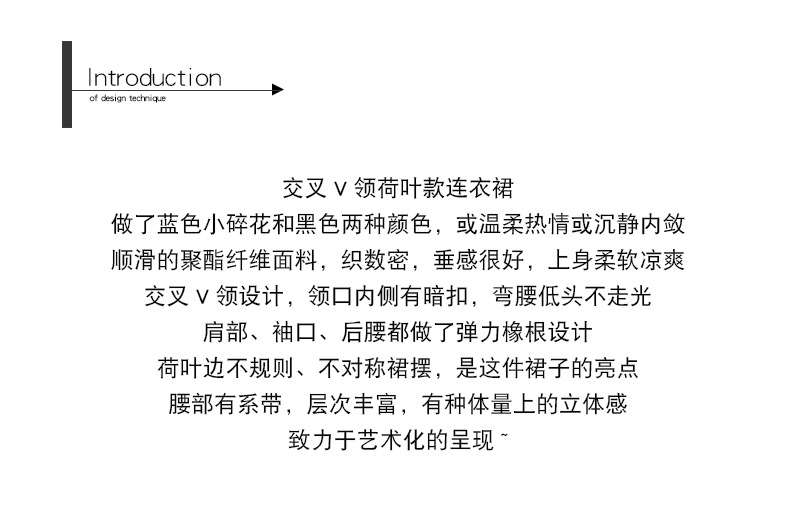 Introduction
of design technique

交叉V领荷叶款连衣裙
做了蓝色小碎花和黑色两种颜色，或温柔热情或沉静内敛
顺滑的聚酯纤维面料，织数密，垂感很好，上身柔软凉爽
交叉V领设计，领口内侧有暗扣，弯腰低头不走光
肩部、袖口、后腰都做了弹力橡根设计
荷叶边不规则、不对称裙摆，是这件裙子的亮点
腰部有系带，层次丰富，有种体量上的立体感
致力于艺术化的呈现~